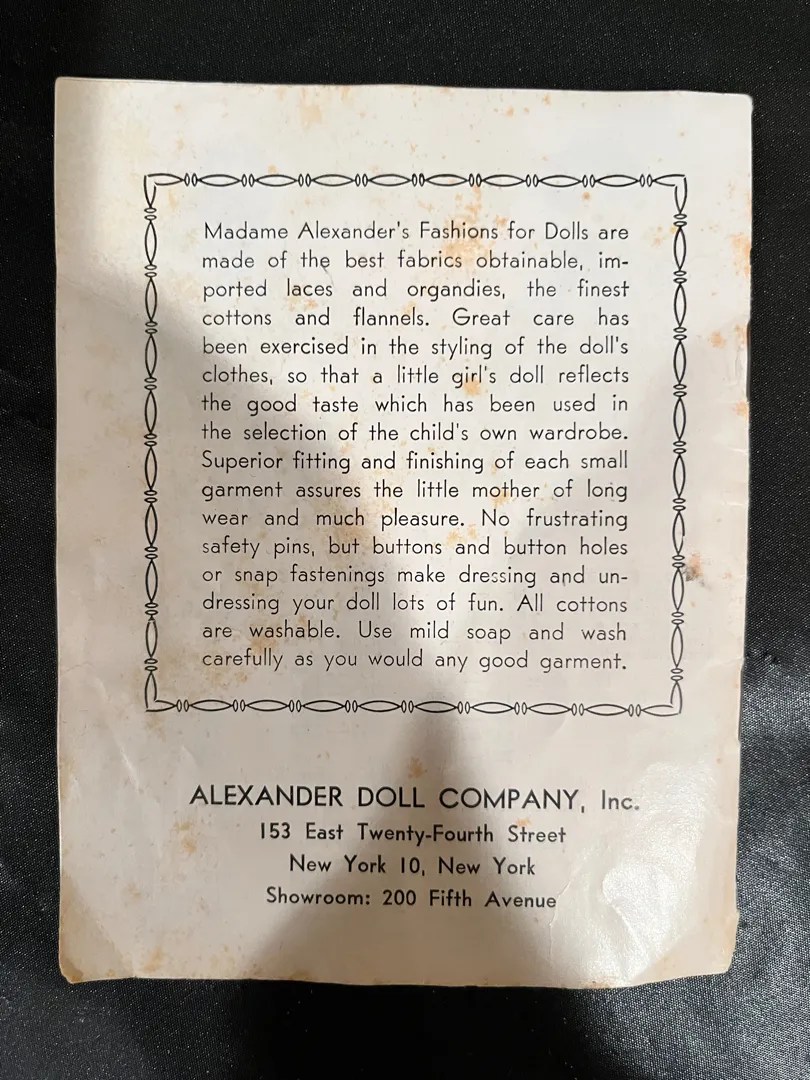 Madame Alexander's Fashions for Dolls are made of the best fabrics obtainable, imported laces and organdies, the finest cottons and flannels. Great care has been exercised in the styling of the doll's clothes, so that a little girl's doll reflects the good taste which has been used in the selection of the child's own wardrobe. Superior fitting and finishing of each small garment assures the little mother of long wear and much pleasure. No frustrating safety pins, but buttons and button holes or snap fastenings make dressing and undressing your doll lots of fun. All cottons are washable. Use mild soap and wash carefully as you would any good garment.

ALEXANDER DOLL COMPANY, Inc.
153 East Twenty-Fourth Street
New York 10, New York
Showroom: 200 Fifth Avenue